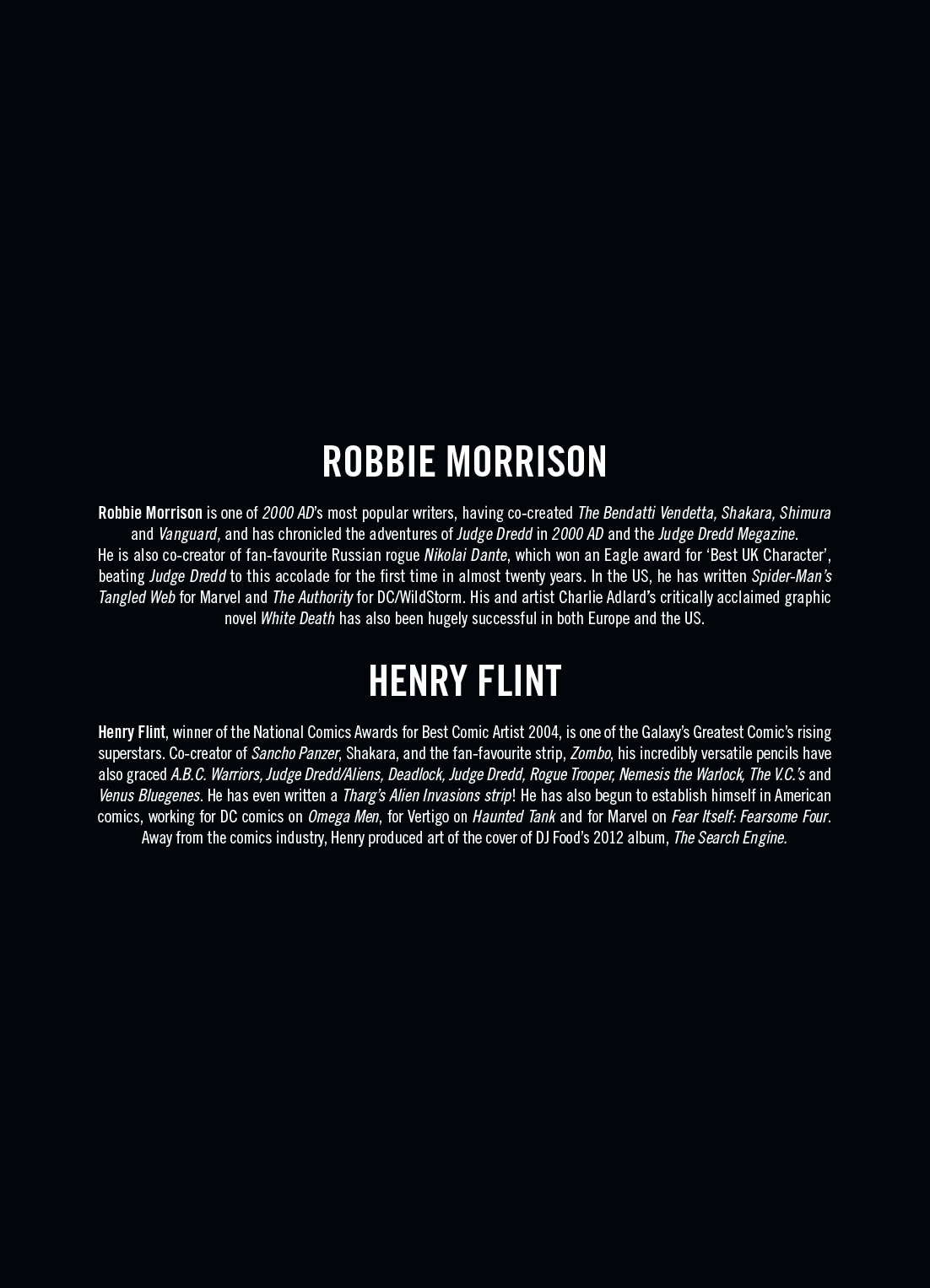 ROBBIE MORRISON

Robbie Morrison is one of 2000 AD's most popular writers, having co-created The Bendatti Vendetta, Shakara, Shimura and Vanguard, and has chronicled the adventures of Judge Dredd in 2000 AD and the Judge Dredd Megazine. He is also co-creator of fan-favourite Russian rogue Nikolai Dante, which won an Eagle award for 'Best UK Character', beating Judge Dredd to this accolade for the first time in almost twenty years. In the US, he has written Spider-Man's Tangled Web for Marvel and The Authority for DC/WildStorm. His and artist Charlie Adlard's critically acclaimed graphic novel White Death has also been hugely successful in both Europe and the US.

HENRY FLINT

Henry Flint, winner of the National Comics Awards for Best Comic Artist 2004, is one of the Galaxy's Greatest Comic's rising superstars. Co-creator of Sancho Panzer, Shakara, and the fan-favourite strip, Zombo, his incredibly versatile pencils have also graced A.B.C. Warriors, Judge Dredd/Aliens, Deadlock, Judge Dredd, Rogue Trooper, Nemesis the Warlock, The V.C.'s and Venus Bluegenes. He has even written a Tharg's Alien Invasions strip! He has also begun to establish himself in American comics, working for DC comics on Omega Men, for Vertigo on Haunted Tank and for Marvel on Fear Itself: Fearsome Four. Away from the comics industry, Henry produced art of the cover of DJ Food's 2012 album, The Search Engine.